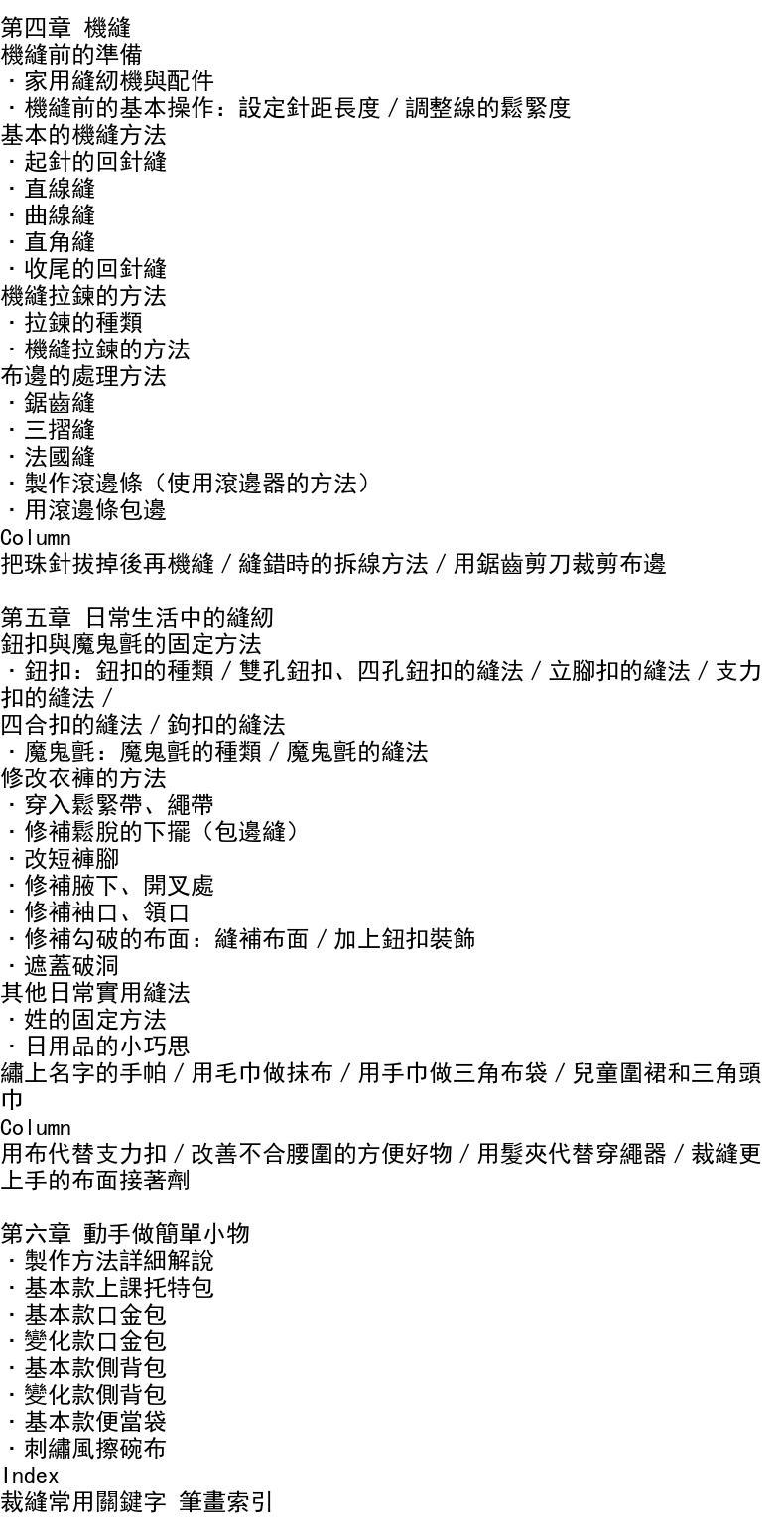 第四章 機縫
機縫前的準備
・家用縫紉機與配件
・機縫前的基本操作：設定針距長度／調整線的鬆緊度
基本的機縫方法
・起針的回針縫
・直線縫
・曲線縫
・直角縫
・收尾的回針縫
機縫拉鍊的方法
・拉鍊的種類
・機縫拉鍊的方法
布邊的處理方法
・鋸齒縫
・三摺縫
・法國縫
・製作滾邊條（使用滾邊器的方法）
・用滾邊條包邊
Column
把珠針拔掉後再機縫／縫錯時的拆線方法／用鋸齒剪刀裁剪布邊

第五章 日常生活中的縫紉
鈕扣與魔鬼氈的固定方法
・鈕扣：鈕扣的種類／雙孔鈕扣、四孔鈕扣的縫法／立腳扣的縫法／支力扣的縫法／
四合扣的縫法／鉤扣的縫法
・魔鬼氈：魔鬼氈的種類／魔鬼氈的縫法
修改衣褲的方法
・穿入鬆緊帶、繩帶
・修補鬆脫的下擺（包邊縫）
・改短褲腳
・修補腋下、開叉處
・修補袖口、領口
・修補勾破的布面：縫補布面／加上鈕扣裝飾
・遮蓋破洞
其他日常實用縫法
・姓的固定方法
・日用品的小巧思
繡上名字的手帕／用毛巾做抹布／用手巾做三角布袋／兒童圍裙和三角頭巾
Column
用布代替支力扣／改善不合腰圍的方便好物／用髮夾代替穿繩器／裁縫更上手的布面接著劑

第六章 動手做簡單小物
・製作方法詳細解說
・基本款上課托特包
・基本款口金包
・變化款口金包
・基本款側背包
・變化款側背包
・基本款便當袋
・刺繡風擦碗布
Index
裁縫常用關鍵字 筆畫索引